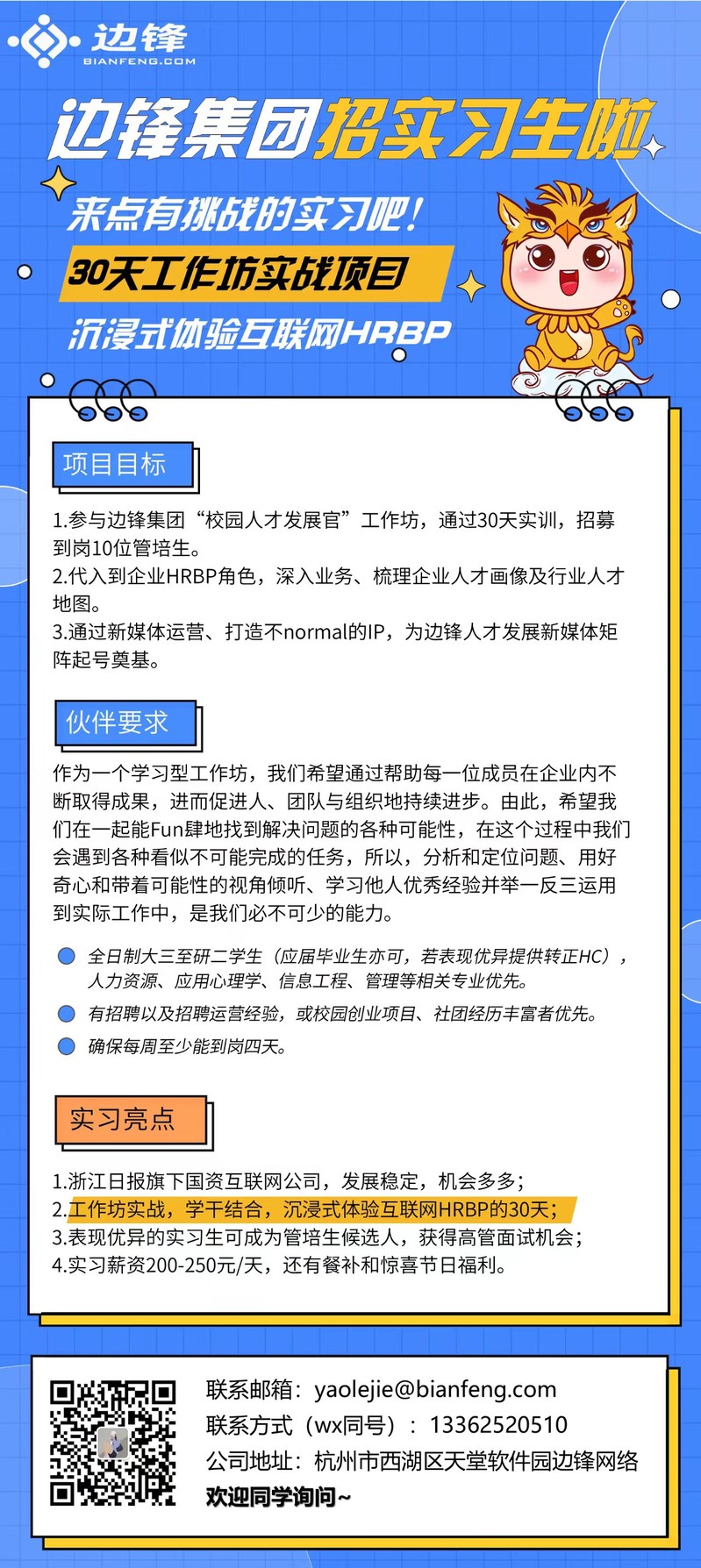 边锋
BIANFENG.COM

边锋集团招实习生啦

来点有挑战的实习吧！

30天工作坊实战项目

沉浸式体验互联网HRBP

项目目标

1.参与边锋集团“校园人才发展官”工作坊，通过30天实训，招募到岗10位管培生。
2.代入到企业HRBP角色，深入业务、梳理企业人才画像及行业人才地图。
3.通过新媒体运营、打造不normal的IP，为边锋人才发展新媒体矩阵起号奠基。

伙伴要求

作为一个学习型工作坊，我们希望通过帮助每一位成员在企业内不断取得成果，进而促进人、团队与组织地持续进步。由此，希望我们在一起能Fun肆地找到解决问题的各种可能性，在这个过程中我们会遇到各种看似不可能完成的任务，所以，分析和定位问题、用好奇心和带着可能性的视角倾听、学习他人优秀经验并举一反三运用到实际工作中，是我们必不可少的能力。

全日制大三至研二学生（应届毕业生亦可，若表现优异提供转正HC），人力资源、应用心理学、信息工程、管理等相关专业优先。

有招聘以及招聘运营经验，或校园创业项目、社团经历丰富者优先。

确保每周至少能到岗四天。

实习亮点

1.浙江日报旗下国资互联网公司，发展稳定，机会多多；
2.工作坊实战，学干结合，沉浸式体验互联网HRBP的30天；
3.表现优异的实习生可成为管培生候选人，获得高管面试机会；
4.实习薪资200-250元/天，还有餐补和惊喜节日福利。

联系邮箱：yaolejie@bianfeng.com
联系方式（wx同号）：13362520510
公司地址：杭州市西湖区天堂软件园边锋网络
欢迎同学询问~